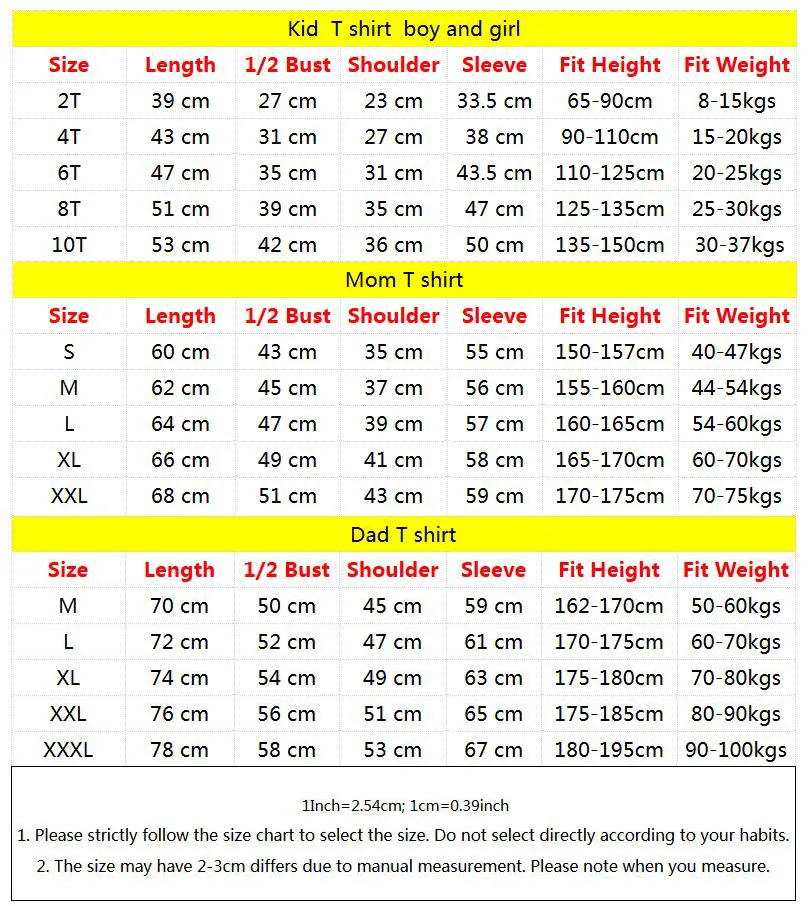 Kid T shirt boy and girl

| Size | Length | 1/2 Bust | Shoulder | Sleeve | Fit Height | Fit Weight |
|---|---|---|---|---|---|---|
| 2T | 39 cm | 27 cm | 23 cm | 33.5 cm | 65-90cm | 8-15kgs |
| 4T | 43 cm | 31 cm | 27 cm | 38 cm | 90-110cm | 15-20kgs |
| 6T | 47 cm | 35 cm | 31 cm | 43.5 cm | 110-125cm | 20-25kgs |
| 8T | 51 cm | 39 cm | 35 cm | 47 cm | 125-135cm | 25-30kgs |
| 10T | 53 cm | 42 cm | 36 cm | 50 cm | 135-150cm | 30-37kgs |

Mom T shirt

| Size | Length | 1/2 Bust | Shoulder | Sleeve | Fit Height | Fit Weight |
|---|---|---|---|---|---|---|
| S | 60 cm | 43 cm | 35 cm | 55 cm | 150-157cm | 40-47kgs |
| M | 62 cm | 45 cm | 37 cm | 56 cm | 155-160cm | 44-54kgs |
| L | 64 cm | 47 cm | 39 cm | 57 cm | 160-165cm | 54-60kgs |
| XL | 66 cm | 49 cm | 41 cm | 58 cm | 165-170cm | 60-70kgs |
| XXL | 68 cm | 51 cm | 43 cm | 59 cm | 170-175cm | 70-75kgs |

Dad T shirt

| Size | Length | 1/2 Bust | Shoulder | Sleeve | Fit Height | Fit Weight |
|---|---|---|---|---|---|---|
| M | 70 cm | 50 cm | 45 cm | 59 cm | 162-170cm | 50-60kgs |
| L | 72 cm | 52 cm | 47 cm | 61 cm | 170-175cm | 60-70kgs |
| XL | 74 cm | 54 cm | 49 cm | 63 cm | 175-180cm | 70-80kgs |
| XXL | 76 cm | 56 cm | 51 cm | 65 cm | 175-185cm | 80-90kgs |
| XXXL | 78 cm | 58 cm | 53 cm | 67 cm | 180-195cm | 90-100kgs |

1Inch=2.54cm; 1cm=0.39inch

1. Please strictly follow the size chart to select the size. Do not select directly according to your habits.

2. The size may have 2-3cm differs due to manual measurement. Please note when you measure.